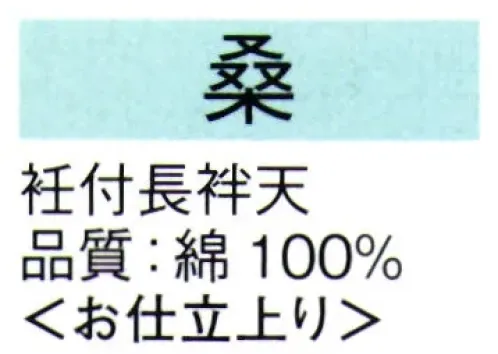 桑

衽付長袢天
品質：綿 100%
＜お仕立上り＞